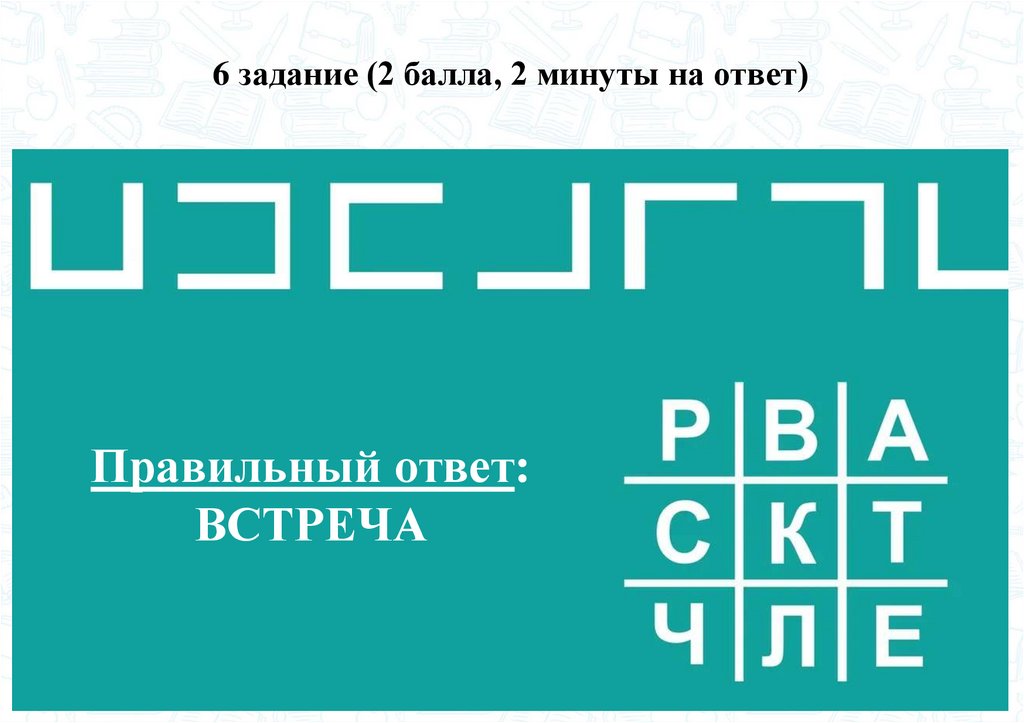 6 задание (2 балла, 2 минуты на ответ)

Правильный ответ:
ВСТРЕЧА

| Р | В | А |
|---|---|---|
| С | К | Т |
| Ч | Л | Е |